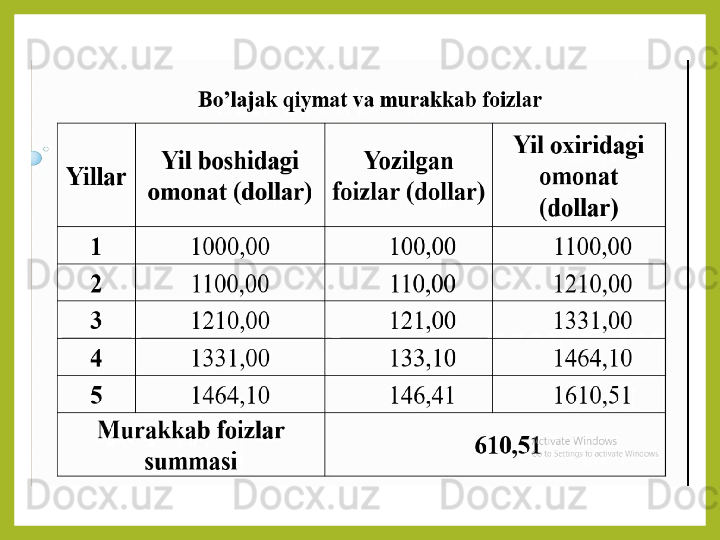 Bo'lajak qiymat va murakkab foizlar

| Yillar | Yil boshidagi omonat (dollar) | Yozilgan foizlar (dollar) | Yil oxiridagi omonat (dollar) |
|---|---|---|---|
| 1 | 1000,00 | 100,00 | 1100,00 |
| 2 | 1100,00 | 110,00 | 1210,00 |
| 3 | 1210,00 | 121,00 | 1331,00 |
| 4 | 1331,00 | 133,10 | 1464,10 |
| 5 | 1464,10 | 146,41 | 1610,51 |
| Murakkab foizlar summasi | | 610,51 | |

Activate Windows
Go to Settings to activate Windows.

Docx.uz